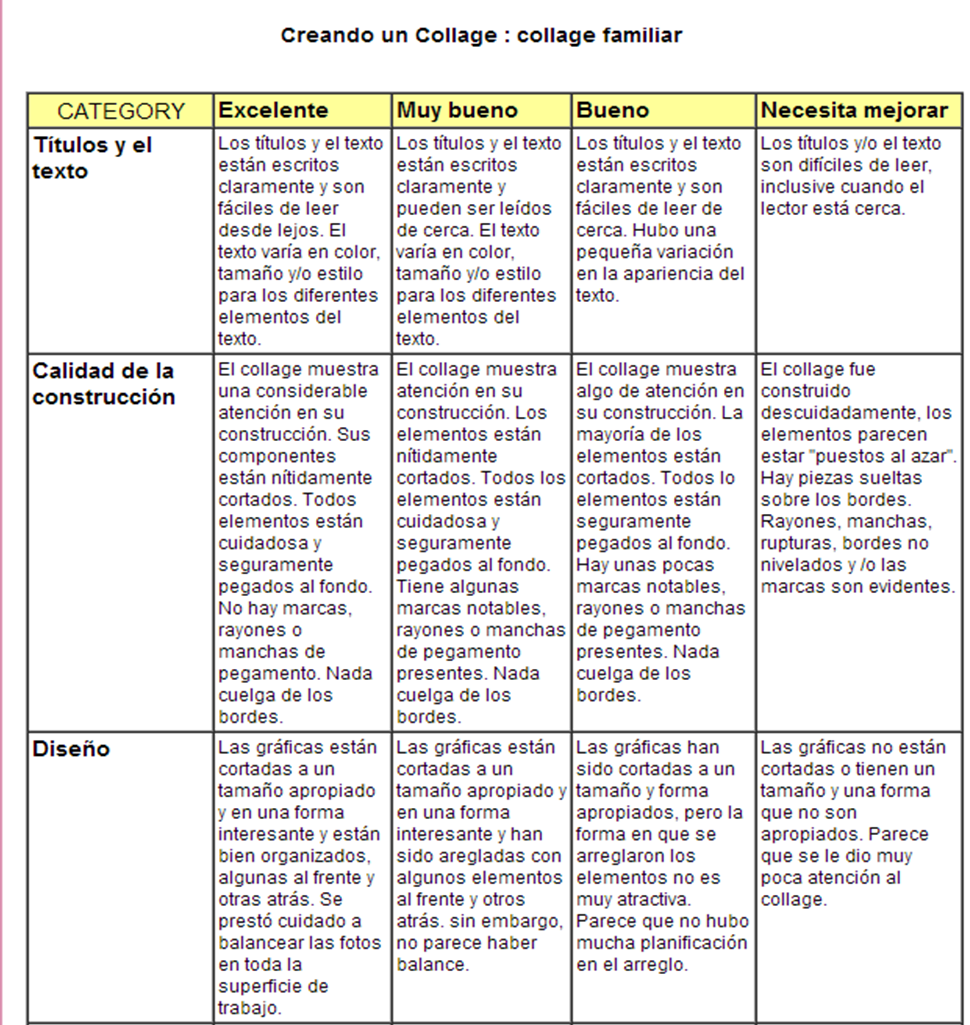 Creando un Collage : collage familiar

| CATEGORY | Excelente | Muy bueno | Bueno | Necesita mejorar |
|---|---|---|---|---|
| Títulos y el texto | Los títulos y el texto están escritos claramente y son fáciles de leer desde lejos. El texto varía en color, tamaño y/o estilo para los diferentes elementos del texto. | Los títulos y el texto están escritos claramente y pueden ser leídos de cerca. El texto varía en color, tamaño y/o estilo para los diferentes elementos del texto. | Los títulos y el texto están escritos claramente y son fáciles de leer de cerca. Hubo una pequeña variación en la apariencia del texto. | Los títulos y/o el texto son difíciles de leer, inclusive cuando el lector está cerca. |
| Calidad de la construcción | El collage muestra una considerable atención en su construcción. Sus componentes están nítidamente cortados. Todos elementos están cuidadosa y seguramente pegados al fondo. No hay marcas, rayones o manchas de pegamento. Nada cuelga de los bordes. | El collage muestra atención en su construcción. Los elementos están nítidamente cortados. Todos los elementos están cuidadosa y seguramente pegados al fondo. Tiene algunas marcas notables, rayones o manchas de pegamento presentes. Nada cuelga de los bordes. | El collage muestra algo de atención en su construcción. La mayoría de los elementos están cortados. Todos lo elementos están seguramente pegados al fondo. Hay unas pocas marcas notables, rayones o manchas de pegamento presentes. Nada cuelga de los bordes. | El collage fue construido descuidadamente, los elementos parecen estar "puestos al azar". Hay piezas sueltas sobre los bordes. Rayones, manchas, rupturas, bordes no nivelados y /o las marcas son evidentes. |
| Diseño | Las gráficas están cortadas a un tamaño apropiado y en una forma interesante y están bien organizados, algunas al frente y otras atrás. Se prestó cuidado a balancear las fotos en toda la superficie de trabajo. | Las gráficas están cortadas a un tamaño apropiado y en una forma interesante y han sido aregladas con algunos elementos al frente y otros atrás. sin embargo, no parece haber balance. | Las gráficas han sido cortadas a un tamaño y forma apropiados, pero la forma en que se arreglaron los elementos no es muy atractiva. Parece que no hubo mucha planificación en el arreglo. | Las gráficas no están cortadas o tienen un tamaño y una forma que no son apropiados. Parece que se le dio muy poca atención al collage. |